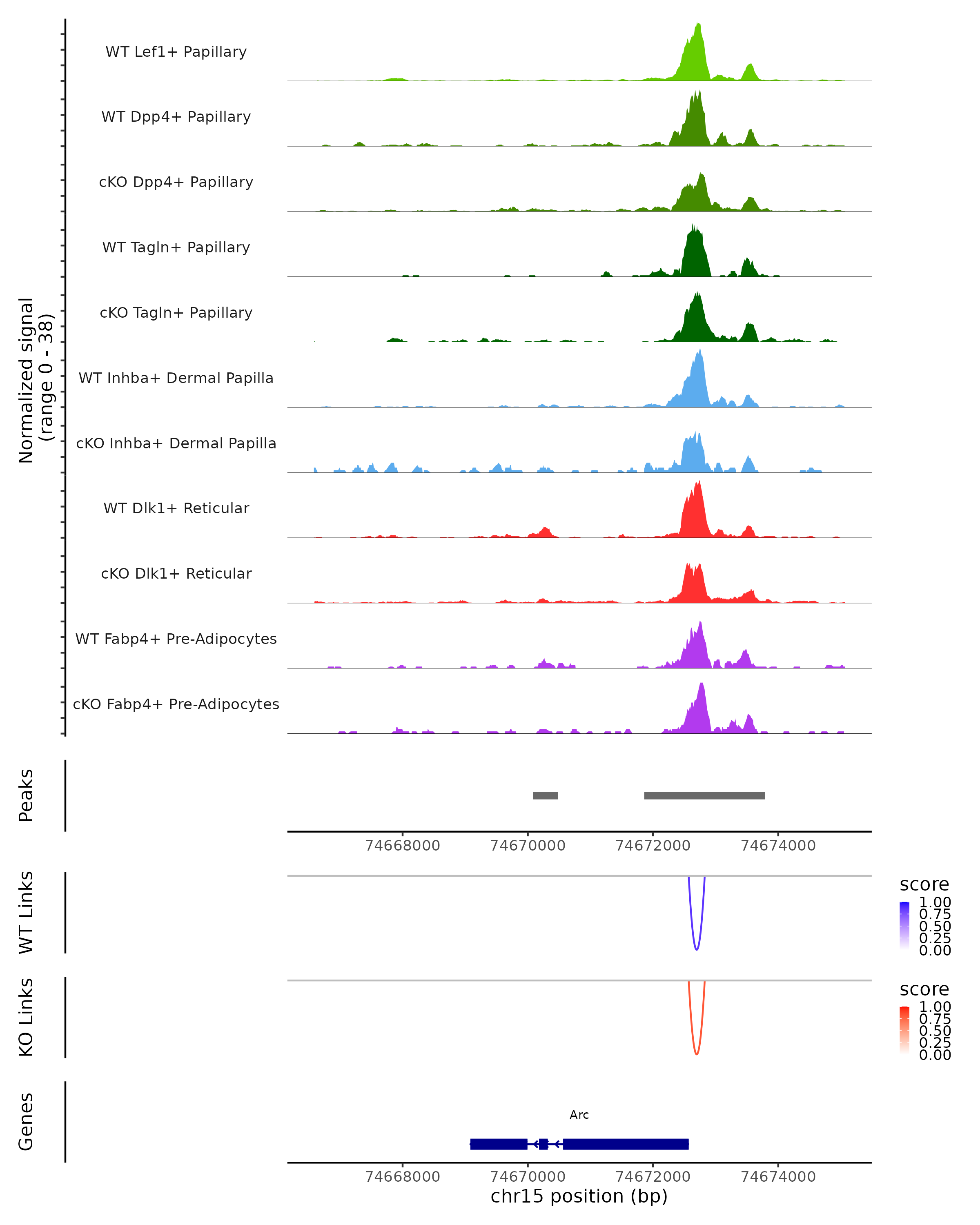 Normalized signal
(range 0 - 38)

WT Lef1+ Papillary
WT Dpp4+ Papillary
cKO Dpp4+ Papillary
WT Tagln+ Papillary
cKO Tagln+ Papillary
WT Inhba+ Dermal Papilla
cKO Inhba+ Dermal Papilla
WT Dlk1+ Reticular
cKO Dlk1+ Reticular
WT Fabp4+ Pre-Adipocytes
cKO Fabp4+ Pre-Adipocytes

Peaks

74668000 74670000 74672000 74674000

WT Links

score
1.00
0.75
0.50
0.25
0.00

KO Links

score
1.00
0.75
0.50
0.25
0.00

Genes

Arc

74668000 74670000 74672000 74674000
chr15 position (bp)